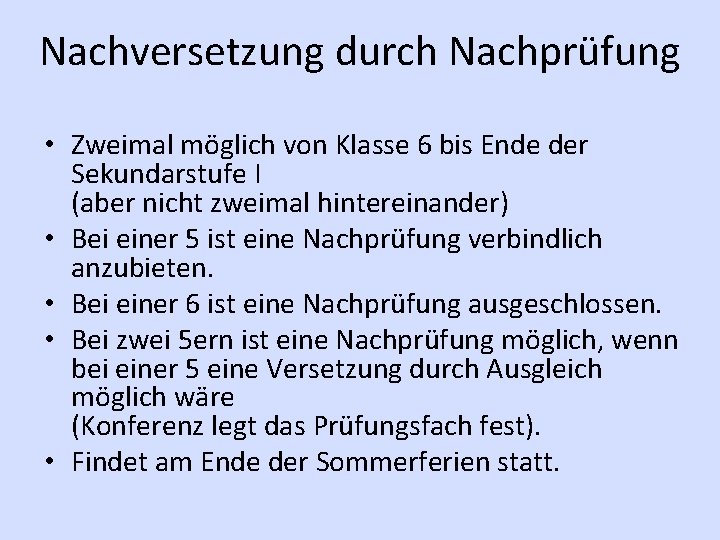 Nachversetzung durch Nachprüfung

• Zweimal möglich von Klasse 6 bis Ende der Sekundarstufe I
(aber nicht zweimal hintereinander)
• Bei einer 5 ist eine Nachprüfung verbindlich anzubieten.
• Bei einer 6 ist eine Nachprüfung ausgeschlossen.
• Bei zwei 5ern ist eine Nachprüfung möglich, wenn bei einer 5 eine Versetzung durch Ausgleich möglich wäre
(Konferenz legt das Prüfungsfach fest).
• Findet am Ende der Sommerferien statt.